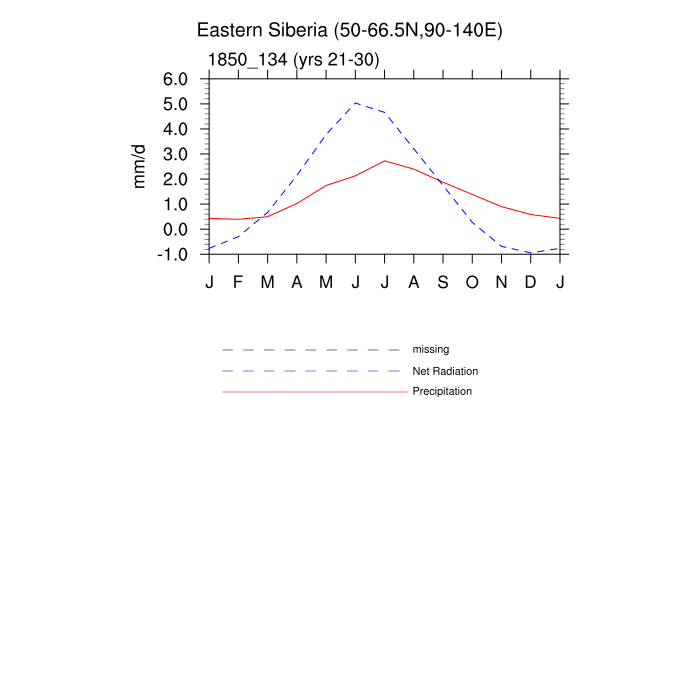 Eastern Siberia (50-66.5N,90-140E)

1850_134 (yrs 21-30)

mm/d

6.0
5.0
4.0
3.0
2.0
1.0
0.0
-1.0

J F M A M J J A S O N D J

missing
Net Radiation
Precipitation